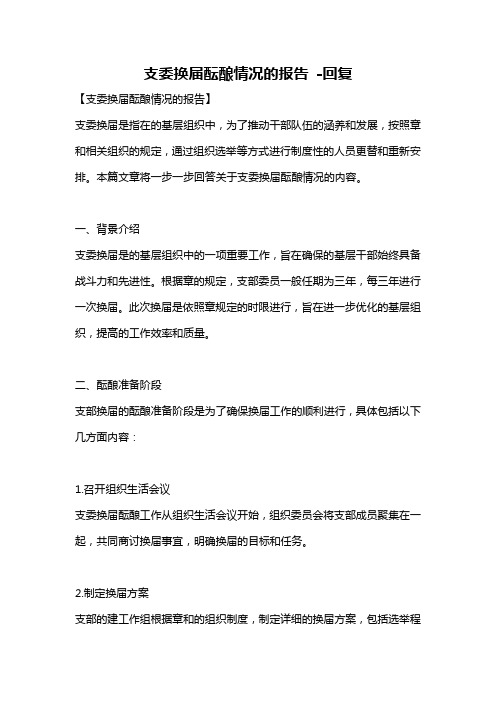 支委换届酝酿情况的报告 -回复

【支委换届酝酿情况的报告】

支委换届是指在的基层组织中，为了推动干部队伍的涵养和发展，按照章和相关组织的规定，通过组织选举等方式进行制度性的人员更替和重新安排。本篇文章将一步一步回答关于支委换届酝酿情况的内容。

一、背景介绍

支委换届是的基层组织中的一项重要工作，旨在确保的基层干部始终具备战斗力和先进性。根据章的规定，支部委员一般任期为三年，每三年进行一次换届。此次换届是依照章规定的时限进行，旨在进一步优化的基层组织，提高的工作效率和质量。

二、酝酿准备阶段

支部换届的酝酿准备阶段是为了确保换届工作的顺利进行，具体包括以下几方面内容：

1.召开组织生活会议

支委换届酝酿工作从组织生活会议开始，组织委员会将支部成员聚集在一起，共同商讨换届事宜，明确换届的目标和任务。

2.制定换届方案

支部的建工作组根据章和的组织制度，制定详细的换届方案，包括选举程